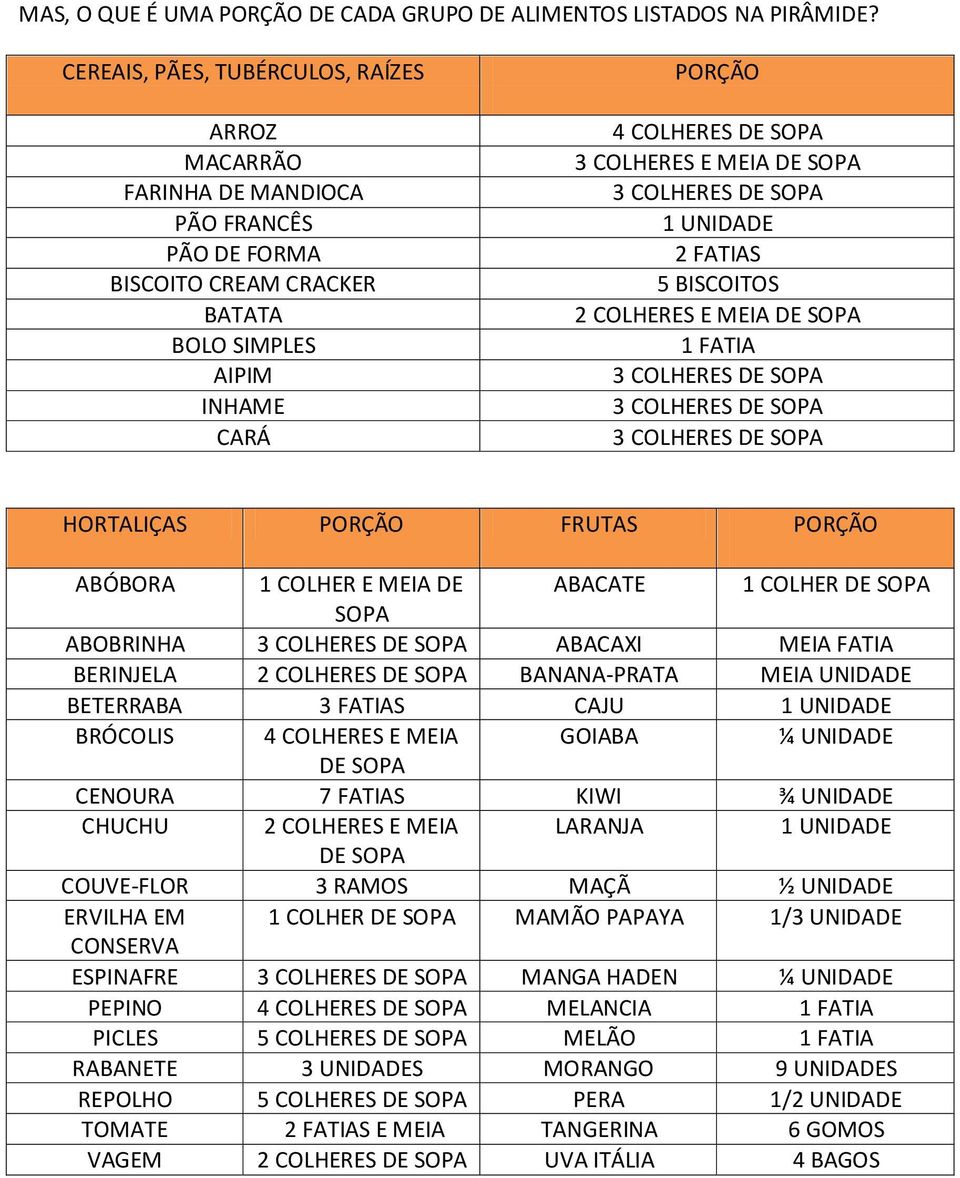 MAS, O QUE É UMA PORÇÃO DE CADA GRUPO DE ALIMENTOS LISTADOS NA PIRÂMIDE?

| CEREAIS, PÃES, TUBÉRCULOS, RAÍZES | PORÇÃO |
|---|---|
| ARROZ | 4 COLHERES DE SOPA |
| MACARRÃO | 3 COLHERES E MEIA DE SOPA |
| FARINHA DE MANDIOCA | 3 COLHERES DE SOPA |
| PÃO FRANCÊS | 1 UNIDADE |
| PÃO DE FORMA | 2 FATIAS |
| BISCOITO CREAM CRACKER | 5 BISCOITOS |
| BATATA | 2 COLHERES E MEIA DE SOPA |
| BOLO SIMPLES | 1 FATIA |
| AIPIM | 3 COLHERES DE SOPA |
| INHAME | 3 COLHERES DE SOPA |
| CARÁ | 3 COLHERES DE SOPA |

| HORTALIÇAS | PORÇÃO | FRUTAS | PORÇÃO |
|---|---|---|---|
| ABÓBORA | 1 COLHER E MEIA DE SOPA | ABACATE | 1 COLHER DE SOPA |
| ABOBRINHA | 3 COLHERES DE SOPA | ABACAXI | MEIA FATIA |
| BERINJELA | 2 COLHERES DE SOPA | BANANA-PRATA | MEIA UNIDADE |
| BETERRABA | 3 FATIAS | CAJU | 1 UNIDADE |
| BRÓCOLIS | 4 COLHERES E MEIA DE SOPA | GOIABA | ¼ UNIDADE |
| CENOURA | 7 FATIAS | KIWI | ¾ UNIDADE |
| CHUCHU | 2 COLHERES E MEIA DE SOPA | LARANJA | 1 UNIDADE |
| COUVE-FLOR | 3 RAMOS | MAÇÃ | ½ UNIDADE |
| ERVILHA EM CONSERVA | 1 COLHER DE SOPA | MAMÃO PAPAYA | 1/3 UNIDADE |
| ESPINAFRE | 3 COLHERES DE SOPA | MANGA HADEN | ¼ UNIDADE |
| PEPINO | 4 COLHERES DE SOPA | MELANCIA | 1 FATIA |
| PICLES | 5 COLHERES DE SOPA | MELÃO | 1 FATIA |
| RABANETE | 3 UNIDADES | MORANGO | 9 UNIDADES |
| REPOLHO | 5 COLHERES DE SOPA | PERA | 1/2 UNIDADE |
| TOMATE | 2 FATIAS E MEIA | TANGERINA | 6 GOMOS |
| VAGEM | 2 COLHERES DE SOPA | UVA ITÁLIA | 4 BAGOS |